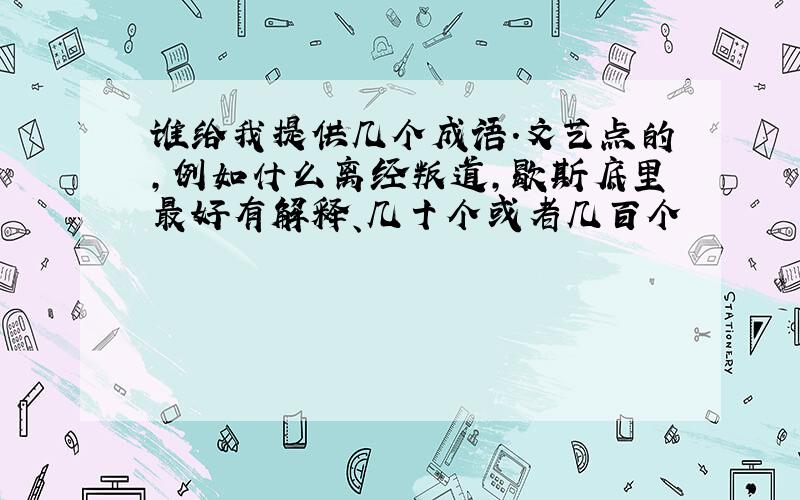 谁给我提供几个成语.文艺点的,例如什么离经叛道,歇斯底里最好有解释、几十个或者几百个

STATIONERY